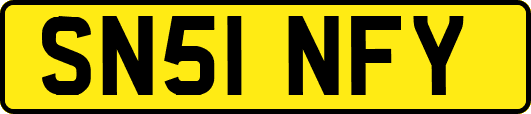 SN51 NFY